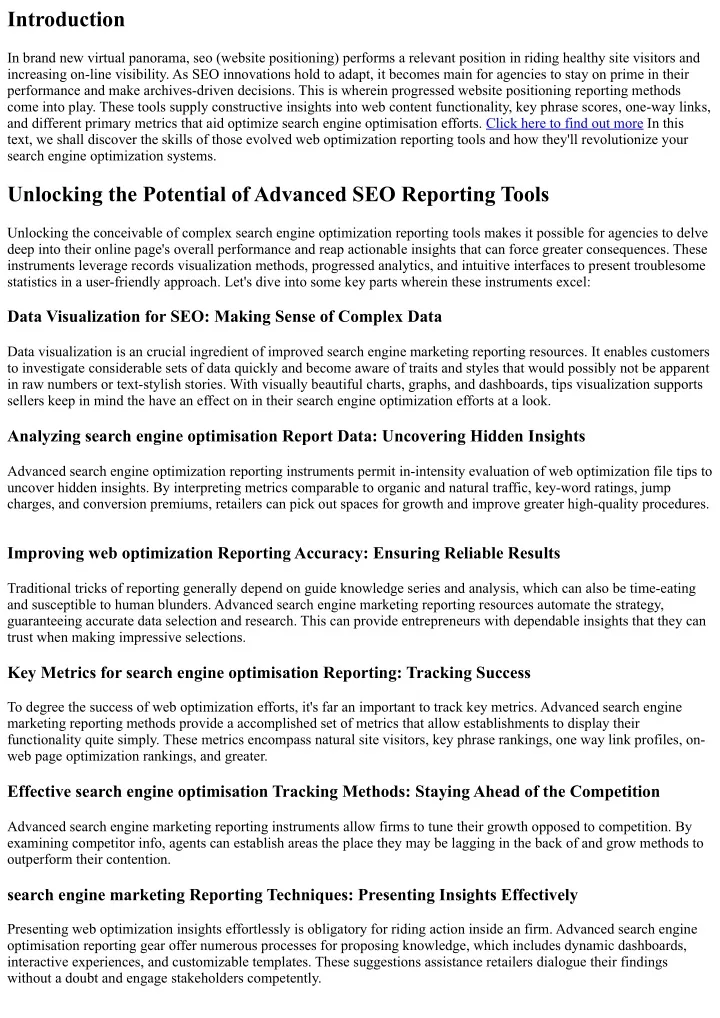 Introduction

In brand new virtual panorama, seo (website positioning) performs a relevant position in riding healthy site visitors and increasing on-line visibility. As SEO innovations hold to adapt, it becomes main for agencies to stay on prime in their performance and make archives-driven decisions. This is wherein progressed website positioning reporting methods come into play. These tools supply constructive insights into web content functionality, key phrase scores, one-way links, and different primary metrics that aid optimize search engine optimisation efforts. Click here to find out more In this text, we shall discover the skills of those evolved web optimization reporting tools and how they'll revolutionize your search engine optimization systems.

Unlocking the Potential of Advanced SEO Reporting Tools

Unlocking the conceivable of complex search engine optimization reporting tools makes it possible for agencies to delve deep into their online page's overall performance and reap actionable insights that can force greater consequences. These instruments leverage records visualization methods, progressed analytics, and intuitive interfaces to present troublesome statistics in a user-friendly approach. Let's dive into some key parts wherein these instruments excel:

Data Visualization for SEO: Making Sense of Complex Data

Data visualization is an crucial ingredient of improved search engine marketing reporting resources. It enables customers to investigate considerable sets of data quickly and become aware of traits and styles that would possibly not be apparent in raw numbers or text-stylish stories. With visually beautiful charts, graphs, and dashboards, tips visualization supports sellers keep in mind the have an effect on in their search engine optimization efforts at a look.

Analyzing search engine optimisation Report Data: Uncovering Hidden Insights

Advanced search engine optimization reporting instruments permit in-intensity evaluation of web optimization file tips to uncover hidden insights. By interpreting metrics comparable to organic and natural traffic, key-word ratings, jump charges, and conversion premiums, retailers can pick out spaces for growth and improve greater high-quality procedures.

Improving web optimization Reporting Accuracy: Ensuring Reliable Results

Traditional tricks of reporting generally depend on guide knowledge series and analysis, which can also be time-eating and susceptible to human blunders. Advanced search engine marketing reporting resources automate the strategy, guaranteeing accurate data selection and research. This can provide entrepreneurs with dependable insights that they can trust when making impressive selections.

Key Metrics for search engine optimisation Reporting: Tracking Success

To degree the success of web optimization efforts, it's far an important to track key metrics. Advanced search engine marketing reporting methods provide a accomplished set of metrics that allow establishments to display their functionality quite simply. These metrics encompass natural site visitors, key phrase rankings, one way link profiles, on-web page optimization rankings, and greater.

Effective search engine optimisation Tracking Methods: Staying Ahead of the Competition

Advanced search engine marketing reporting instruments allow firms to tune their growth opposed to competition. By examining competitor info, agents can establish areas the place they may be lagging in the back of and grow methods to outperform their contention.

search engine marketing Reporting Techniques: Presenting Insights Effectively

Presenting web optimization insights effortlessly is obligatory for riding action inside an firm. Advanced search engine optimisation reporting gear offer numerous processes for proposing knowledge, which includes dynamic dashboards, interactive experiences, and customizable templates. These suggestions assistance retailers dialogue their findings without a doubt and engage stakeholders competently.